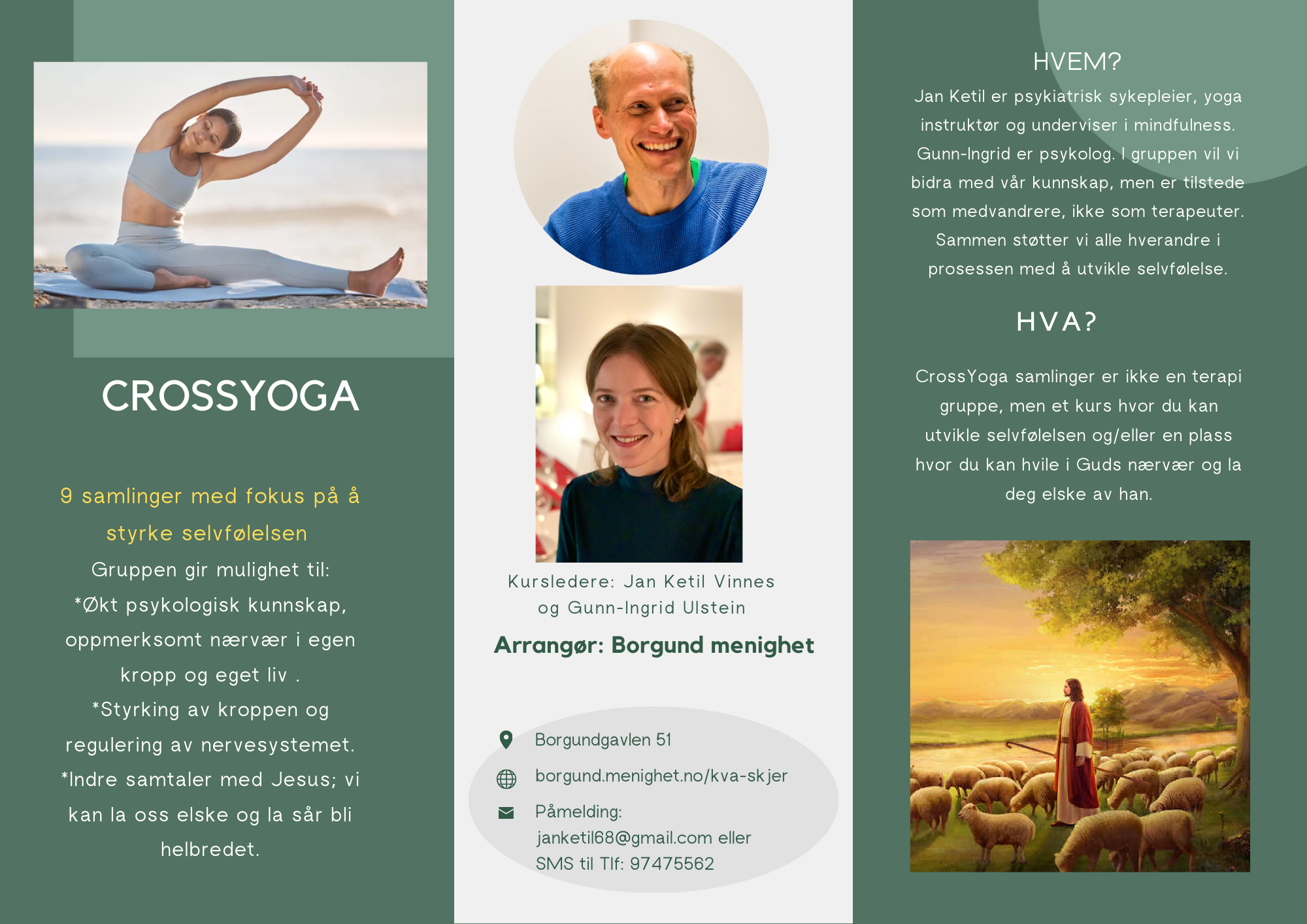 CROSSYOGA

9 samlinger med fokus på å styrke selvfølelsen

Gruppen gir mulighet til:
*Økt psykologisk kunnskap, oppmerksomt nærvær i egen kropp og eget liv .
*Styrking av kroppen og regulering av nervesystemet.
*Indre samtaler med Jesus; vi kan la oss elske og la sår bli helbredet.

Kursledere: Jan Ketil Vinnes og Gunn-Ingrid Ulstein

Arrangør: Borgund menighet

Borgundgavlen 51

borgund.menighet.no/kva-skjer

Påmelding:
janketil68@gmail.com eller
SMS til Tlf: 97475562

HVEM?

Jan Ketil er psykiatrisk sykepleier, yoga instruktør og underviser i mindfulness. Gunn-Ingrid er psykolog. I gruppen vil vi bidra med vår kunnskap, men er tilstede som medvandrere, ikke som terapeuter. Sammen støtter vi alle hverandre i prosessen med å utvikle selvfølelse.

HVA?

CrossYoga samlinger er ikke en terapi gruppe, men et kurs hvor du kan utvikle selvfølelsen og/eller en plass hvor du kan hvile i Guds nærvær og la deg elske av han.